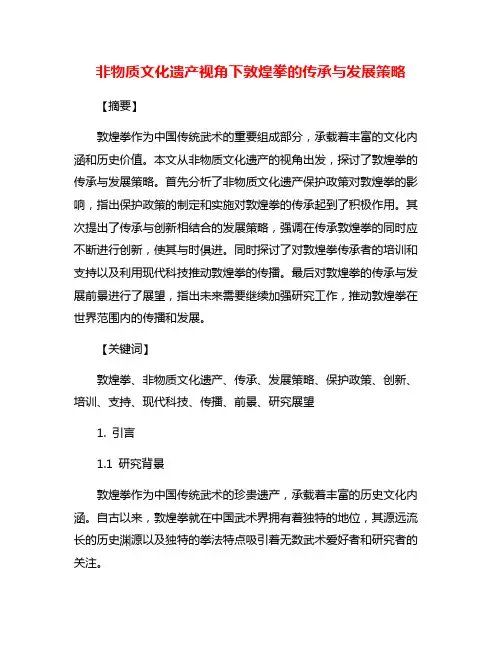 非物质文化遗产视角下敦煌拳的传承与发展策略

【摘要】

敦煌拳作为中国传统武术的重要组成部分，承载着丰富的文化内涵和历史价值。本文从非物质文化遗产的视角出发，探讨了敦煌拳的传承与发展策略。首先分析了非物质文化遗产保护政策对敦煌拳的影响，指出保护政策的制定和实施对敦煌拳的传承起到了积极作用。其次提出了传承与创新相结合的发展策略，强调在传承敦煌拳的同时应不断进行创新，使其与时俱进。同时探讨了对敦煌拳传承者的培训和支持以及利用现代科技推动敦煌拳的传播。最后对敦煌拳的传承与发展前景进行了展望，指出未来需要继续加强研究工作，推动敦煌拳在世界范围内的传播和发展。

【关键词】

敦煌拳、非物质文化遗产、传承、发展策略、保护政策、创新、培训、支持、现代科技、传播、前景、研究展望

1. 引言

1.1 研究背景

敦煌拳作为中国传统武术的珍贵遗产，承载着丰富的历史文化内涵。自古以来，敦煌拳就在中国武术界拥有着独特的地位，其源远流长的历史渊源以及独特的拳法特点吸引着无数武术爱好者和研究者的关注。